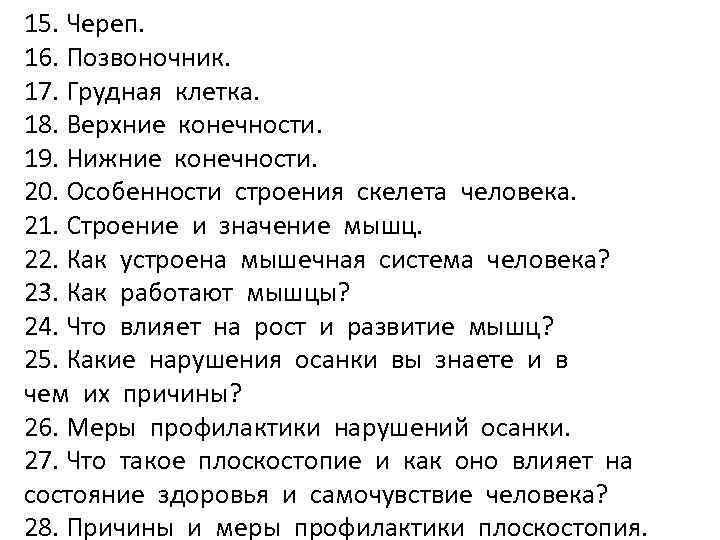 15. Череп.
16. Позвоночник.
17. Грудная клетка.
18. Верхние конечности.
19. Нижние конечности.
20. Особенности строения скелета человека.
21. Строение и значение мышц.
22. Как устроена мышечная система человека?
23. Как работают мышцы?
24. Что влияет на рост и развитие мышц?
25. Какие нарушения осанки вы знаете и в чем их причины?
26. Меры профилактики нарушений осанки.
27. Что такое плоскостопие и как оно влияет на состояние здоровья и самочувствие человека?
28. Причины и меры профилактики плоскостопия.